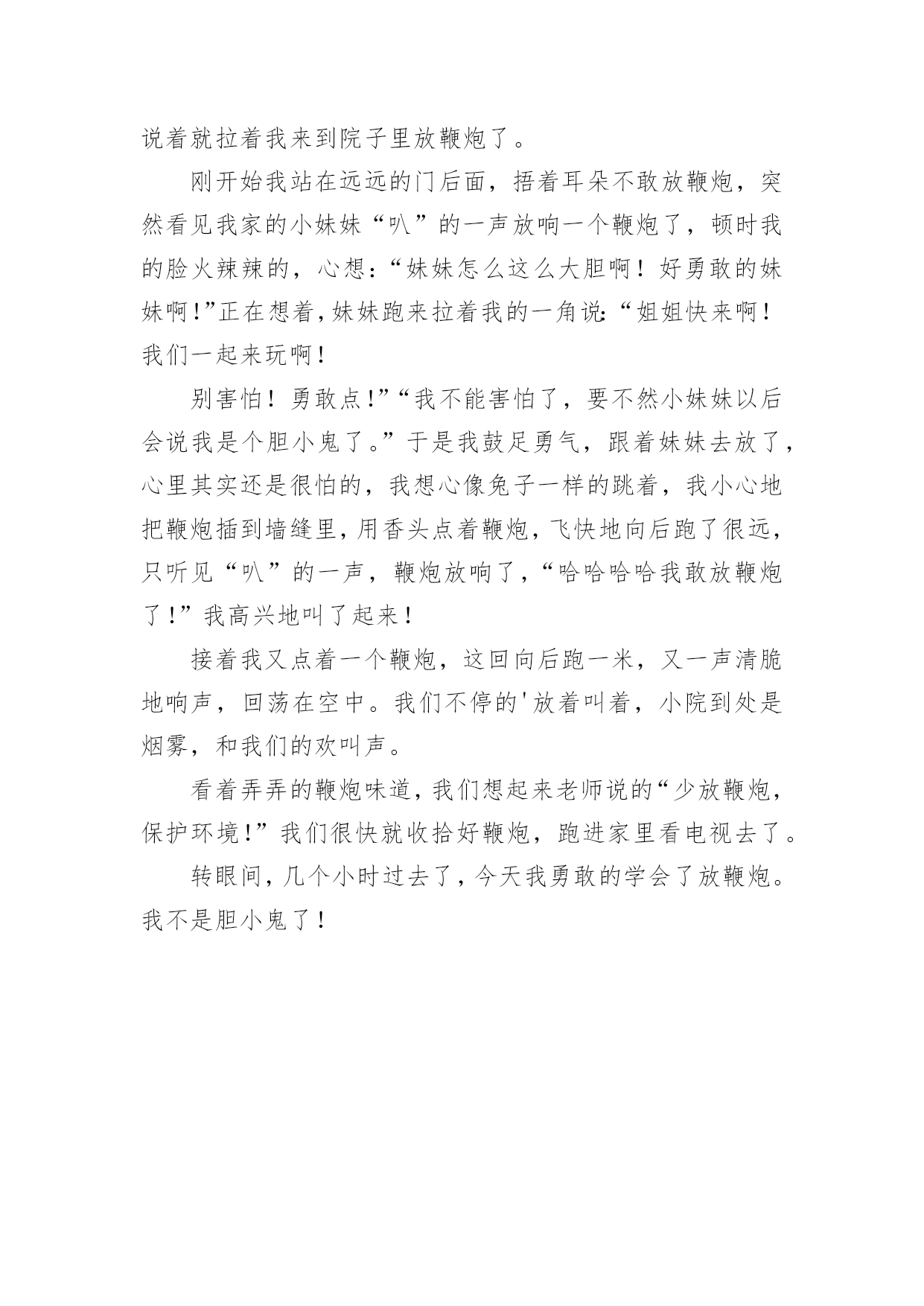 说着就拉着我来到院子里放鞭炮了。

刚开始我站在远远的门后面，捂着耳朵不敢放鞭炮，突然看见我家的小妹妹“叭”的一声放响一个鞭炮了，顿时我的脸火辣辣的，心想：“妹妹怎么这么大胆啊！好勇敢的妹妹啊！”正在想着，妹妹跑来拉着我的一角说：“姐姐快来啊！我们一起来玩啊！

别害怕！勇敢点！”“我不能害怕了，要不然小妹妹以后会说我是个胆小鬼了。”于是我鼓足勇气，跟着妹妹去放了，心里其实还是很怕的，我想心像兔子一样的跳着，我小心地把鞭炮插到墙缝里，用香头点着鞭炮，飞快地向后跑了很远，只听见“叭”的一声，鞭炮放响了，“哈哈哈哈我敢放鞭炮了！”我高兴地叫了起来！

接着我又点着一个鞭炮，这回向后跑一米，又一声清脆地响声，回荡在空中。我们不停的'放着叫着，小院到处是烟雾，和我们的欢叫声。

看着弄弄的鞭炮味道，我们想起来老师说的“少放鞭炮，保护环境！”我们很快就收拾好鞭炮，跑进家里看电视去了。

转眼间，几个小时过去了，今天我勇敢的学会了放鞭炮。我不是胆小鬼了！